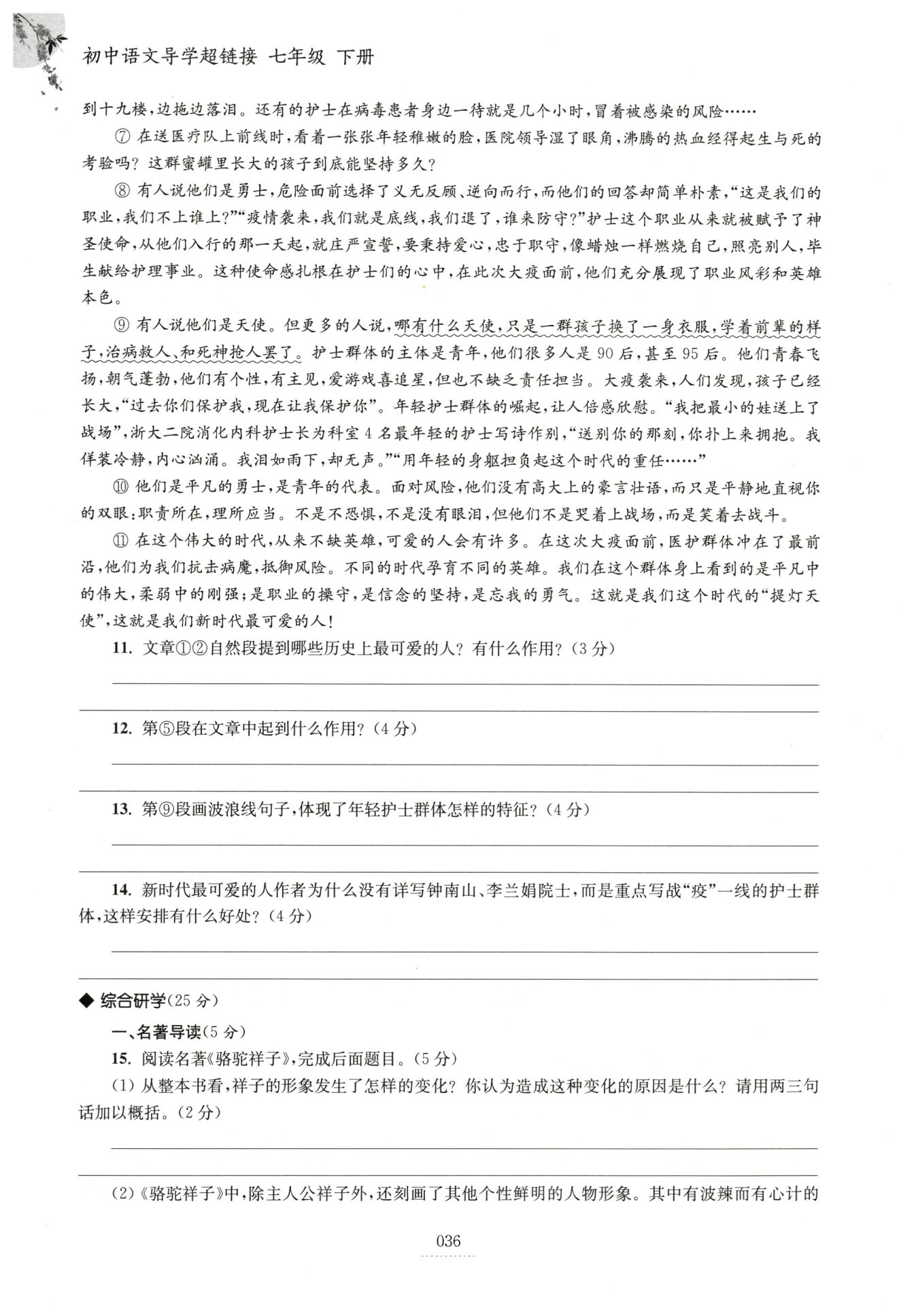 初中语文导学超链接 七年级 下册

到十九楼，边拖边落泪。还有的护士在病毒患者身边一待就是几个小时，冒着被感染的风险……

⑦ 在送医疗队上前线时，看着一张张年轻稚嫩的脸，医院领导湿了眼角，沸腾的热血经得起生与死的考验吗？这群蜜罐里长大的孩子到底能坚持多久？

⑧ 有人说他们是勇士，危险面前选择了义无反顾、逆向而行，而他们的回答却简单朴素，“这是我们的职业，我们不上谁上？”“疫情袭来，我们就是底线，我们退了，谁来防守？”护士这个职业从来就被赋予了神圣使命，从他们入行的那一天起，就庄严宣誓，要秉持爱心，忠于职守，像蜡烛一样燃烧自己，照亮别人，毕生献给护理事业。这种使命感扎根在护士们的心中，在此次大疫面前，他们充分展现了职业风彩和英雄本色。

⑨ 有人说他们是天使。但更多的人说，哪有什么天使，只是一群孩子换了一身衣服，学着前辈的样子，治病救人、和死神抢人罢了。护士群体的主体是青年，他们很多人是90后，甚至95后。他们青春飞扬，朝气蓬勃，他们有个性，有主见，爱游戏喜追星，但也不缺乏责任担当。大疫袭来，人们发现，孩子已经长大，“过去你们保护我，现在让我保护你”。年轻护士群体的崛起，让人倍感欣慰。“我把最小的娃送上了战场”，浙大二院消化内科护士长为科室4名最年轻的护士写诗作别，“送别你的那刻，你扑上来拥抱。我佯装冷静，内心汹涌。我泪如雨下，却无声。”“用年轻的身躯担负起这个时代的重任……”

⑩ 他们是平凡的勇士，是青年的代表。面对风险，他们没有高大上的豪言壮语，而只是平静地直视你的双眼：职责所在，理所应当。不是不恐惧，不是没有眼泪，但他们不是哭着上战场，而是笑着去战斗。

⑪ 在这个伟大的时代，从来不缺英雄，可爱的人会有许多。在这次大疫面前，医护群体冲在了最前沿，他们为我们抗击病魔，抵御风险。不同的时代孕育不同的英雄。我们在这个群体身上看到的是平凡中的伟大，柔弱中的刚强；是职业的操守，是信念的坚持，是忘我的勇气。这就是我们这个时代的“提灯天使”，这就是我们新时代最可爱的人！

11. 文章①②自然段提到哪些历史上最可爱的人？有什么作用？（3分）

12. 第⑤段在文章中起到什么作用？（4分）

13. 第⑨段画波浪线句子，体现了年轻护士群体怎样的特征？（4分）

14. 新时代最可爱的人作者为什么没有详写钟南山、李兰娟院士，而是重点写战“疫”一线的护士群体，这样安排有什么好处？（4分）

◆ 综合研学（25分）

一、名著导读（5分）

15. 阅读名著《骆驼祥子》，完成后面题目。（5分）

(1) 从整本书看，祥子的形象发生了怎样的变化？你认为造成这种变化的原因是什么？请用两三句话加以概括。（2分）

(2)《骆驼祥子》中，除主人公祥子外，还刻画了其他个性鲜明的人物形象。其中有泼辣而有心计的

036